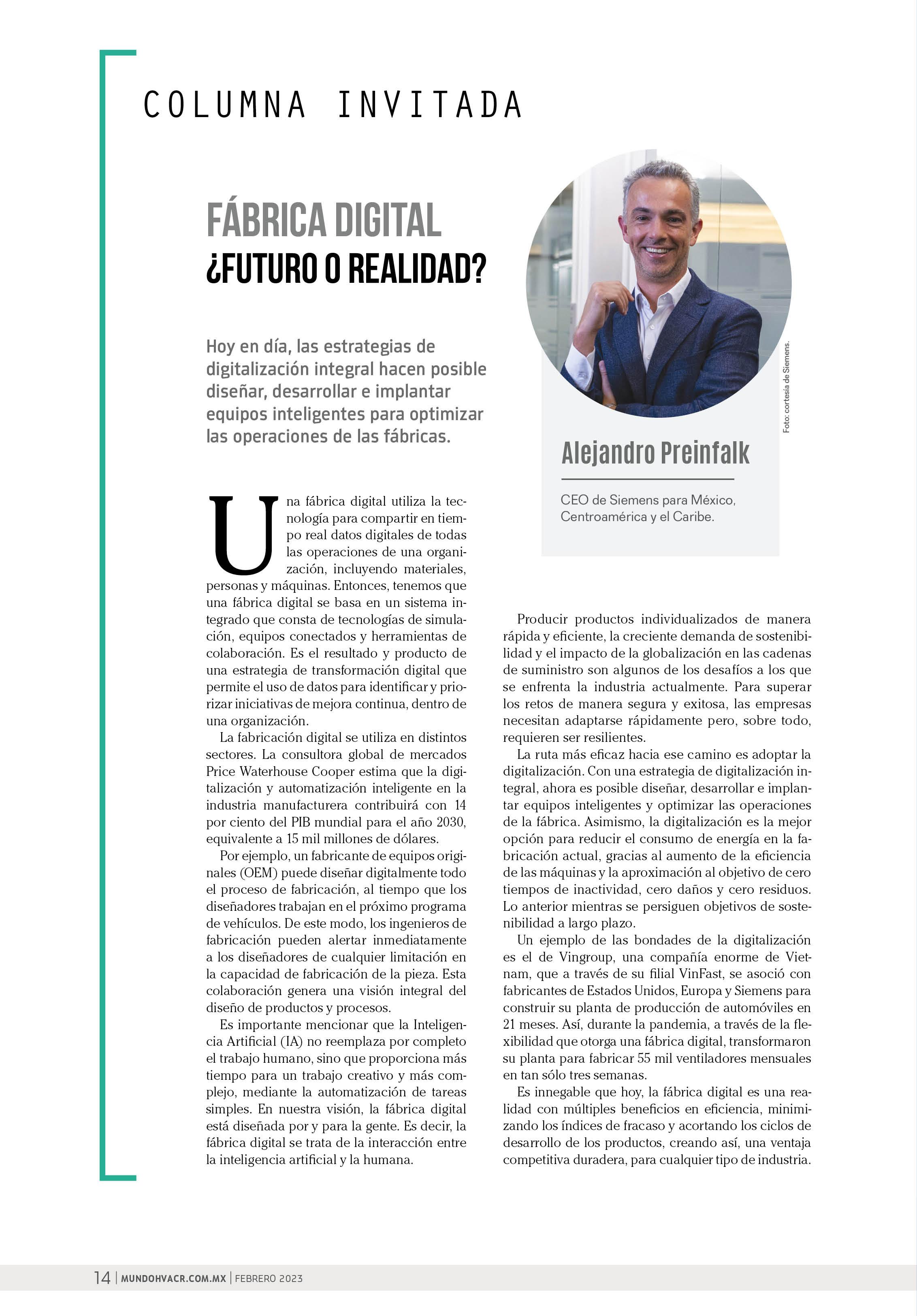 COLUMNA INVITADA

FÁBRICA DIGITAL
¿FUTURO O REALIDAD?

Hoy en día, las estrategias de digitalización integral hacen posible diseñar, desarrollar e implantar equipos inteligentes para optimizar las operaciones de las fábricas.

Foto: cortesía de Siemens.

Alejandro Preinfalk

CEO de Siemens para México, Centroamérica y el Caribe.

Una fábrica digital utiliza la tecnología para compartir en tiempo real datos digitales de todas las operaciones de una organización, incluyendo materiales, personas y máquinas. Entonces, tenemos que una fábrica digital se basa en un sistema integrado que consta de tecnologías de simulación, equipos conectados y herramientas de colaboración. Es el resultado y producto de una estrategia de transformación digital que permite el uso de datos para identificar y priorizar iniciativas de mejora continua, dentro de una organización.

La fabricación digital se utiliza en distintos sectores. La consultora global de mercados Price Waterhouse Cooper estima que la digitalización y automatización inteligente en la industria manufacturera contribuirá con 14 por ciento del PIB mundial para el año 2030, equivalente a 15 mil millones de dólares.

Por ejemplo, un fabricante de equipos originales (OEM) puede diseñar digitalmente todo el proceso de fabricación, al tiempo que los diseñadores trabajan en el próximo programa de vehículos. De este modo, los ingenieros de fabricación pueden alertar inmediatamente a los diseñadores de cualquier limitación en la capacidad de fabricación de la pieza. Esta colaboración genera una visión integral del diseño de productos y procesos.

Es importante mencionar que la Inteligencia Artificial (IA) no reemplaza por completo el trabajo humano, sino que proporciona más tiempo para un trabajo creativo y más complejo, mediante la automatización de tareas simples. En nuestra visión, la fábrica digital está diseñada por y para la gente. Es decir, la fábrica digital se trata de la interacción entre la inteligencia artificial y la humana.

Producir productos individualizados de manera rápida y eficiente, la creciente demanda de sostenibilidad y el impacto de la globalización en las cadenas de suministro son algunos de los desafíos a los que se enfrenta la industria actualmente. Para superar los retos de manera segura y exitosa, las empresas necesitan adaptarse rápidamente pero, sobre todo, requieren ser resilientes.

La ruta más eficaz hacia ese camino es adoptar la digitalización. Con una estrategia de digitalización integral, ahora es posible diseñar, desarrollar e implantar equipos inteligentes y optimizar las operaciones de la fábrica. Asimismo, la digitalización es la mejor opción para reducir el consumo de energía en la fabricación actual, gracias al aumento de la eficiencia de las máquinas y la aproximación al objetivo de cero tiempos de inactividad, cero daños y cero residuos. Lo anterior mientras se persiguen objetivos de sostenibilidad a largo plazo.

Un ejemplo de las bondades de la digitalización es el de Vingroup, una compañía enorme de Vietnam, que a través de su filial VinFast, se asoció con fabricantes de Estados Unidos, Europa y Siemens para construir su planta de producción de automóviles en 21 meses. Así, durante la pandemia, a través de la flexibilidad que otorga una fábrica digital, transformaron su planta para fabricar 55 mil ventiladores mensuales en tan sólo tres semanas.

Es innegable que hoy, la fábrica digital es una realidad con múltiples beneficios en eficiencia, minimizando los índices de fracaso y acortando los ciclos de desarrollo de los productos, creando así, una ventaja competitiva duradera, para cualquier tipo de industria.

14 | MUNDOHVACR.COM.MX | FEBRERO 2023